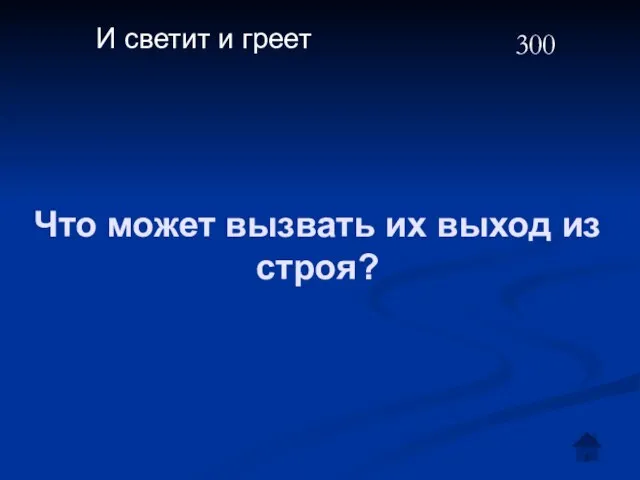 И светит и греет

300

Что может вызвать их выход из строя?